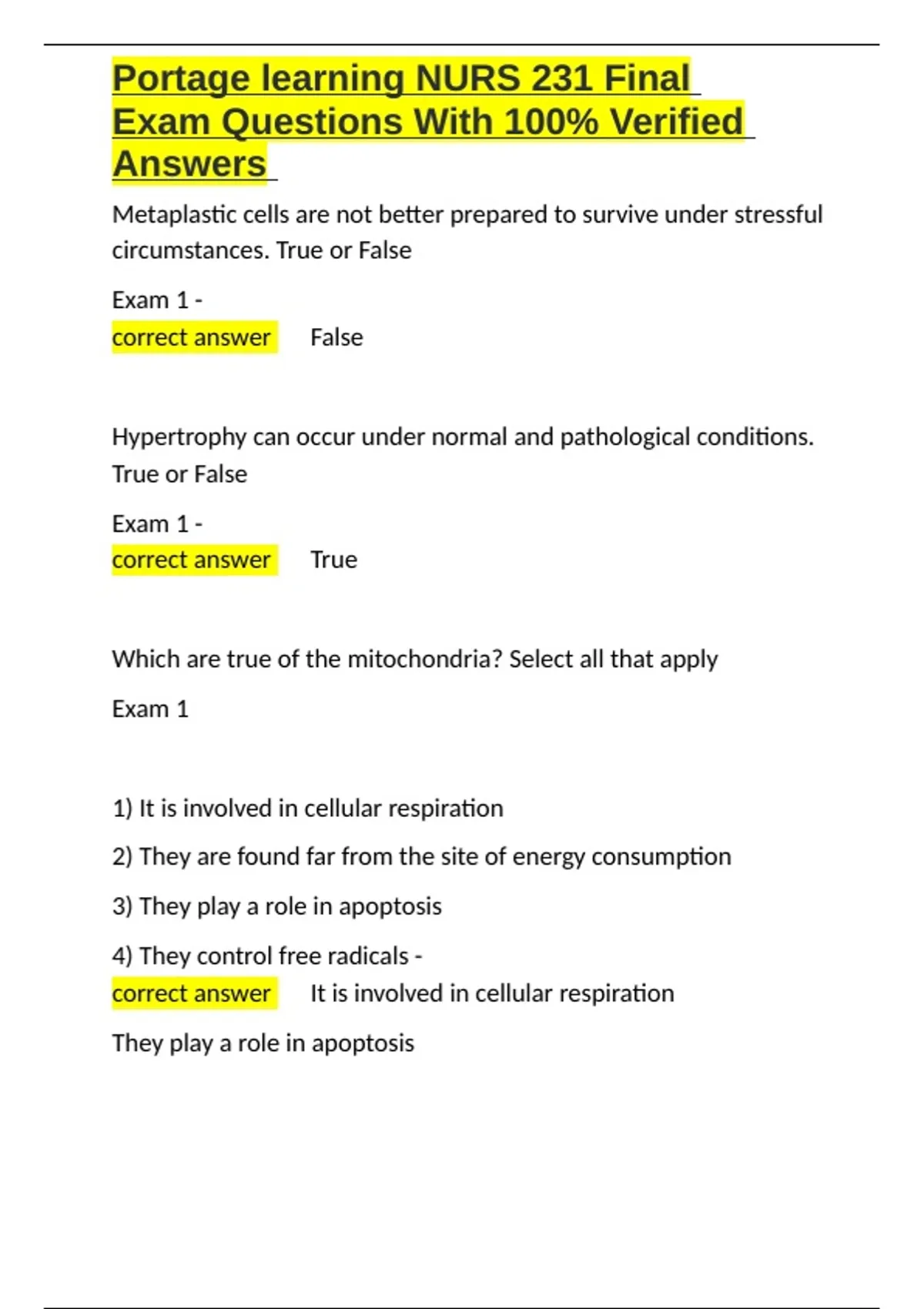 Portage learning NURS 231 Final Exam Questions With 100% Verified Answers

Metaplastic cells are not better prepared to survive under stressful circumstances. True or False

Exam 1 -
correct answer False

Hypertrophy can occur under normal and pathological conditions. True or False

Exam 1 -
correct answer True

Which are true of the mitochondria? Select all that apply

Exam 1

1) It is involved in cellular respiration

2) They are found far from the site of energy consumption

3) They play a role in apoptosis

4) They control free radicals -
correct answer It is involved in cellular respiration

They play a role in apoptosis